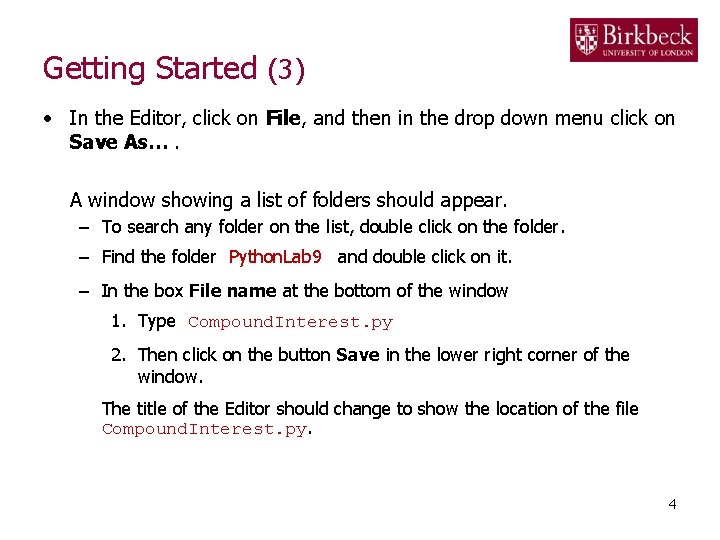 Birkbeck
UNIVERSITY OF LONDON

Getting Started (3)

• In the Editor, click on File, and then in the drop down menu click on Save As… .

A window showing a list of folders should appear.

– To search any folder on the list, double click on the folder.

– Find the folder PythonLab9 and double click on it.

– In the box File name at the bottom of the window

1. Type CompoundInterest.py

2. Then click on the button Save in the lower right corner of the window.

The title of the Editor should change to show the location of the file CompoundInterest.py.

4